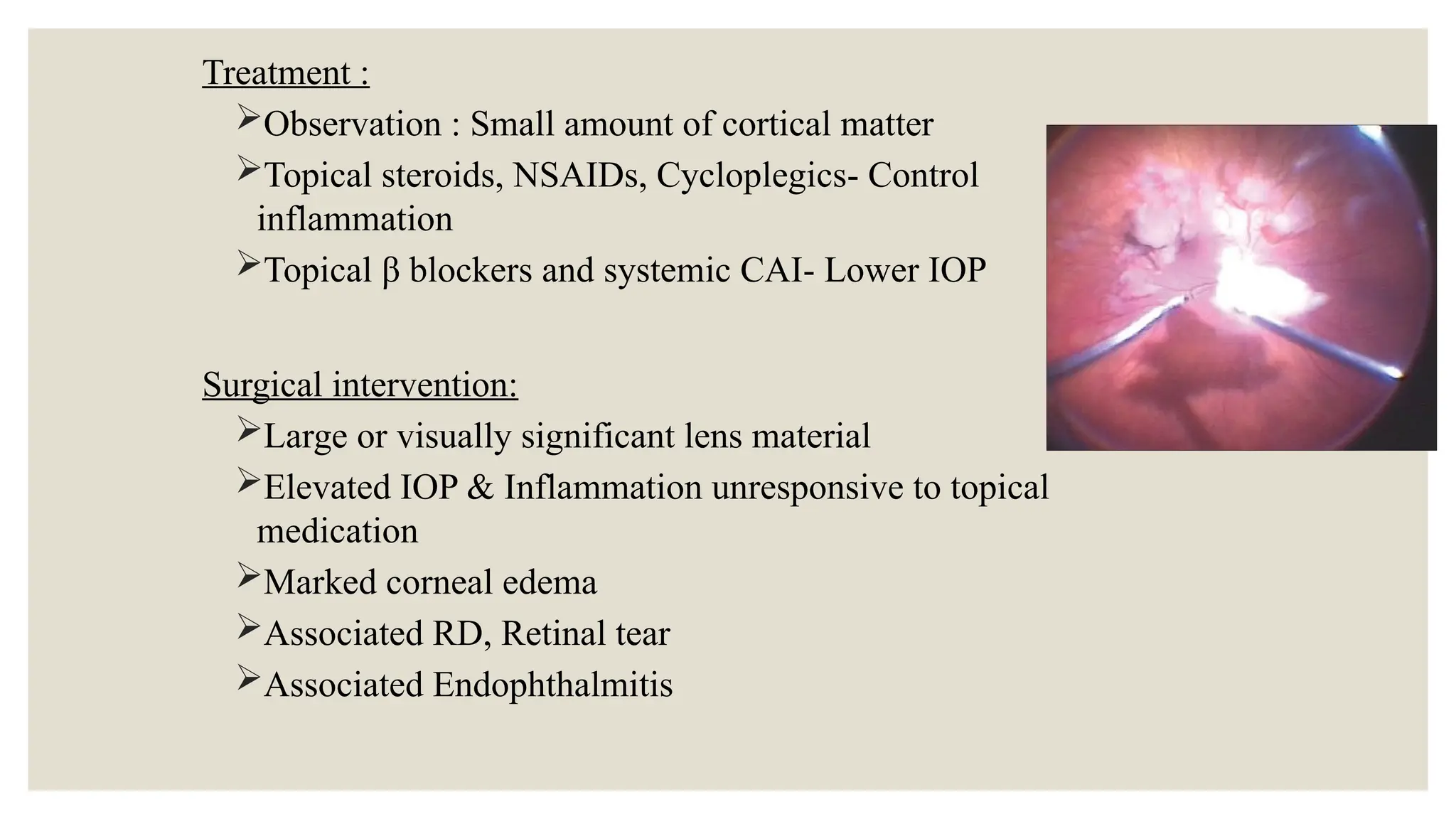 Treatment :

➢Observation : Small amount of cortical matter

➢Topical steroids, NSAIDs, Cycloplegics- Control inflammation

➢Topical β blockers and systemic CAI- Lower IOP

Surgical intervention:

➢Large or visually significant lens material

➢Elevated IOP & Inflammation unresponsive to topical medication

➢Marked corneal edema

➢Associated RD, Retinal tear

➢Associated Endophthalmitis